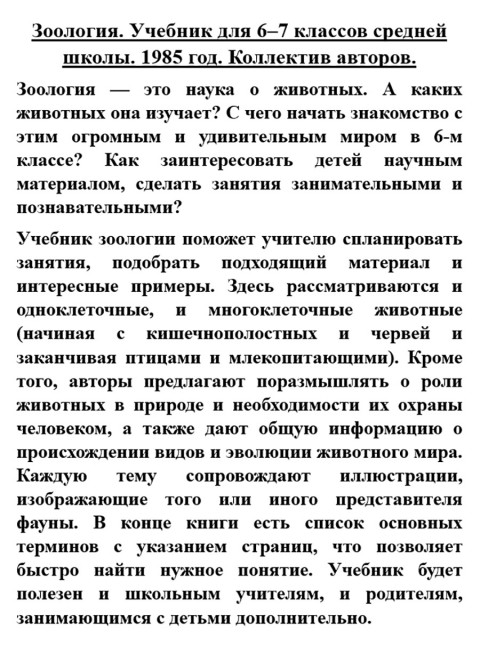 Зоология. Учебник для 6–7 классов средней школы. 1985 год. Коллектив авторов.

Зоология — это наука о животных. А каких животных она изучает? С чего начать знакомство с этим огромным и удивительным миром в 6-м классе? Как заинтересовать детей научным материалом, сделать занятия занимательными и познавательными?

Учебник зоологии поможет учителю спланировать занятия, подобрать подходящий материал и интересные примеры. Здесь рассматриваются и одноклеточные, и многоклеточные животные (начиная с кишечнополостных и червей и заканчивая птицами и млекопитающими). Кроме того, авторы предлагают поразмышлять о роли животных в природе и необходимости их охраны человеком, а также дают общую информацию о происхождении видов и эволюции животного мира. Каждую тему сопровождают иллюстрации, изображающие того или иного представителя фауны. В конце книги есть список основных терминов с указанием страниц, что позволяет быстро найти нужное понятие. Учебник будет полезен и школьным учителям, и родителям, занимающимся с детьми дополнительно.